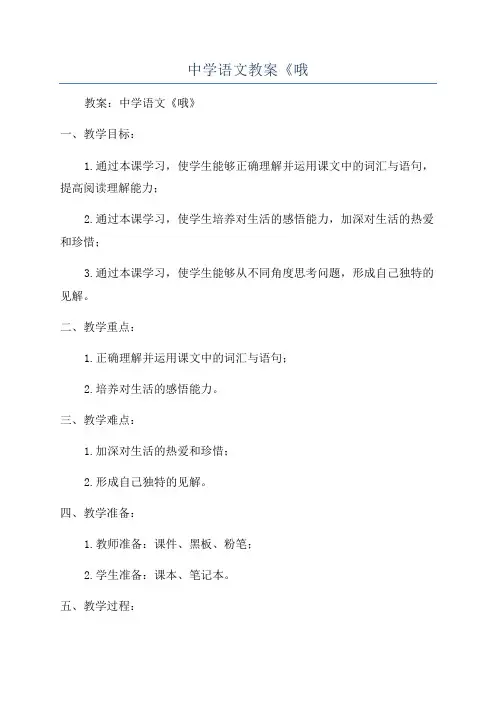 中学语文教案《哦

教案：中学语文《哦》

一、教学目标：

1.通过本课学习，使学生能够正确理解并运用课文中的词汇与语句，提高阅读理解能力；

2.通过本课学习，使学生培养对生活的感悟能力，加深对生活的热爱和珍惜；

3.通过本课学习，使学生能够从不同角度思考问题，形成自己独特的见解。

二、教学重点：

1.正确理解并运用课文中的词汇与语句；

2.培养对生活的感悟能力。

三、教学难点：

1.加深对生活的热爱和珍惜；

2.形成自己独特的见解。

四、教学准备：

1.教师准备：课件、黑板、粉笔；

2.学生准备：课本、笔记本。

五、教学过程：